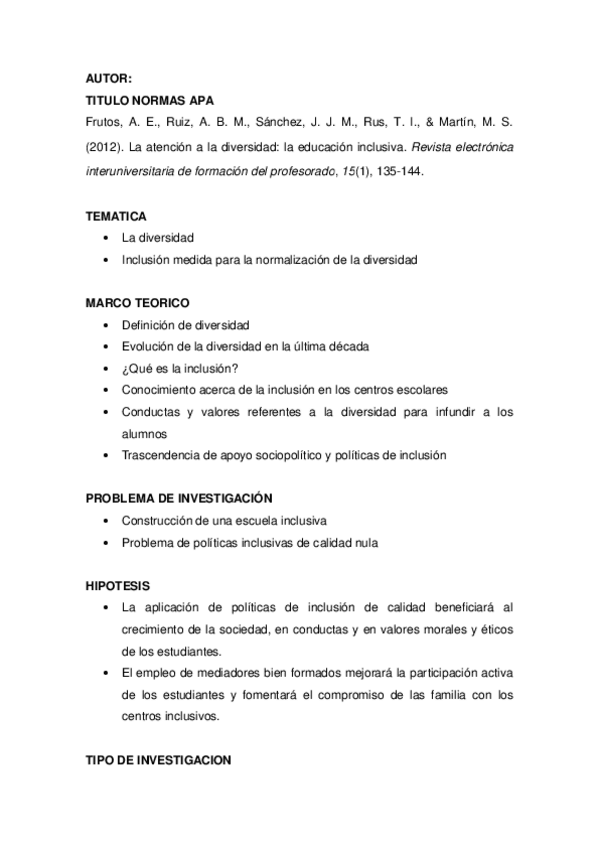 AUTOR:
TITULO NORMAS APA
Frutos, A. E., Ruiz, A. B. M., Sánchez, J. J. M., Rus, T. I., & Martín, M. S. (2012). La atención a la diversidad: la educación inclusiva. Revista electrónica interuniversitaria de formación del profesorado, 15(1), 135-144.

TEMATICA
• La diversidad
• Inclusión medida para la normalización de la diversidad

MARCO TEORICO
• Definición de diversidad
• Evolución de la diversidad en la última década
• ¿Qué es la inclusión?
• Conocimiento acerca de la inclusión en los centros escolares
• Conductas y valores referentes a la diversidad para infundir a los alumnos
• Trascendencia de apoyo sociopolítico y políticas de inclusión

PROBLEMA DE INVESTIGACIÓN
• Construcción de una escuela inclusiva
• Problema de políticas inclusivas de calidad nula

HIPOTESIS
• La aplicación de políticas de inclusión de calidad beneficiará al crecimiento de la sociedad, en conductas y en valores morales y éticos de los estudiantes.
• El empleo de mediadores bien formados mejorará la participación activa de los estudiantes y fomentará el compromiso de las familia con los centros inclusivos.

TIPO DE INVESTIGACION